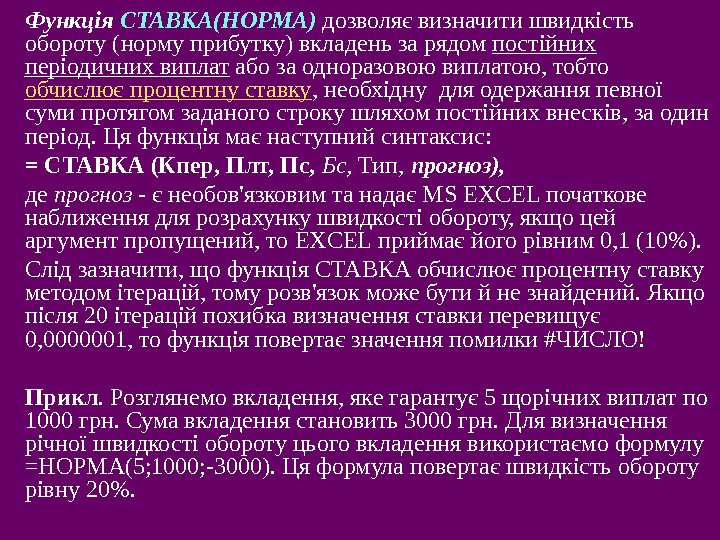 Функція СТАВКА(НОРМА) дозволяє визначити швидкість обороту (норму прибутку) вкладень за рядом постійних періодичних виплат або за одноразовою виплатою, тобто обчислює процентну ставку, необхідну для одержання певної суми протягом заданого строку шляхом постійних внесків, за один період. Ця функція має наступний синтаксис:

= СТАВКА (Кпер, Плт, Пс, Бс, Тип, прогноз),

де прогноз - є необов'язковим та надає MS EXCEL початкове наближення для розрахунку швидкості обороту, якщо цей аргумент пропущений, то EXCEL приймає його рівним 0,1 (10%).

Слід зазначити, що функція СТАВКА обчислює процентну ставку методом ітерацій, тому розв'язок може бути й не знайдений. Якщо після 20 ітерацій похибка визначення ставки перевищує 0,0000001, то функція повертає значення помилки #ЧИСЛО!

Прикл. Розглянемо вкладення, яке гарантує 5 щорічних виплат по 1000 грн. Сума вкладення становить 3000 грн. Для визначення річної швидкості обороту цього вкладення використаємо формулу =НОРМА(5;1000;-3000). Ця формула повертає швидкість обороту рівну 20%.